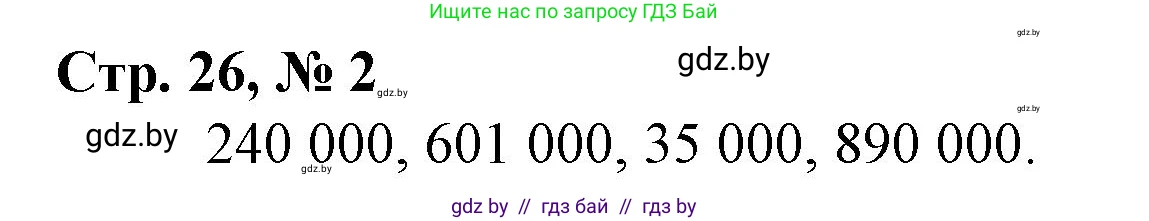 Ищите нас по запросу ГДЗ Бай

gdz.by

Стр. 26, № 2 gdz.by

gdz.by

gdz.by

gdz.by 240 000, 601 000, 35 000, 890 000.

gdz.by

gdz by // гдз бай // гдз by